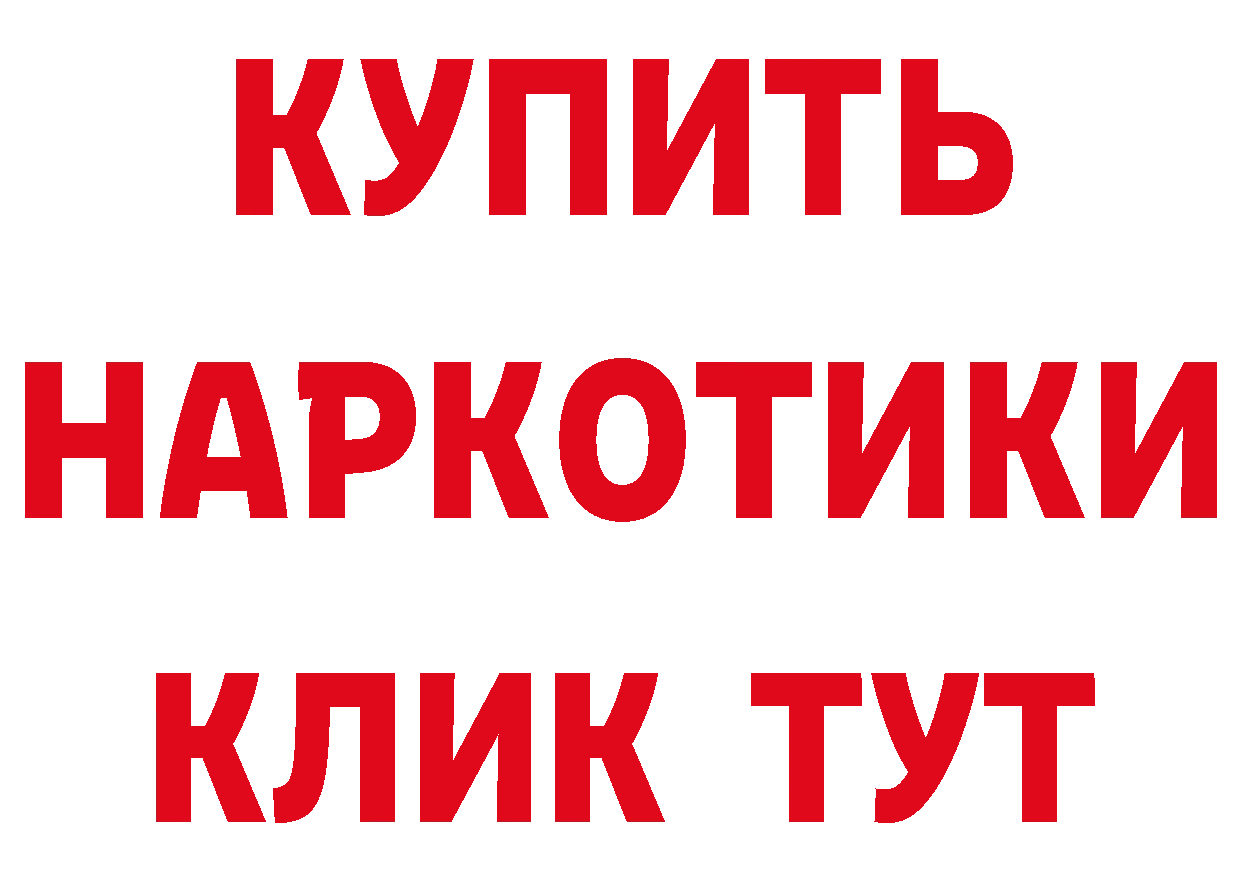 КУПИТЬ
НАРКОТИКИ
КЛИК ТУТ